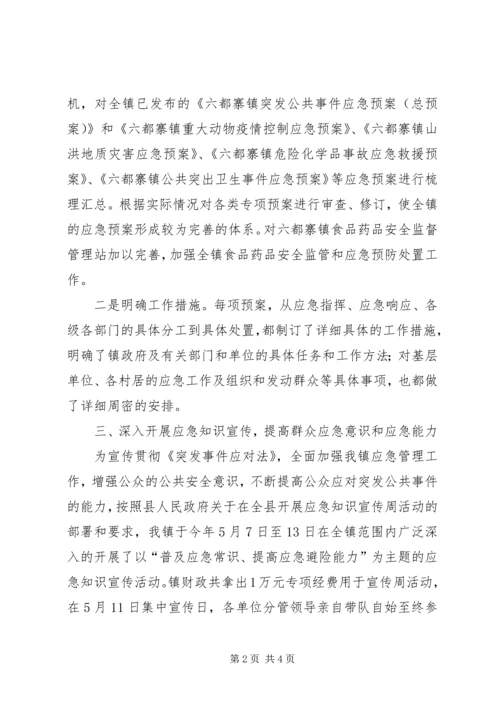 机，对全镇已发布的《六都寨镇突发公共事件应急预案（总预案）》和《六都寨镇重大动物疫情控制应急预案》、《六都寨镇山洪地质灾害应急预案》、《六都寨镇危险化学品事故应急救援预案》、《六都寨镇公共突出卫生事件应急预案》等应急预案进行梳理汇总。根据实际情况对各类专项预案进行审查、修订，使全镇的应急预案形成较为完善的体系。对六都寨镇食品药品安全监督管理站加以完善，加强全镇食品药品安全监管和应急预防处置工作。

二是明确工作措施。每项预案，从应急指挥、应急响应、各级各部门的具体分工到具体处置，都制订了详细具体的工作措施，明确了镇政府及有关部门和单位的具体任务和工作方法；对基层单位、各村居的应急工作及组织和发动群众等具体事项，也都做了详细周密的安排。

三、深入开展应急知识宣传，提高群众应急意识和应急能力

为宣传贯彻《突发事件应对法》，全面加强我镇应急管理工作，增强公众的公共安全意识，不断提高公众应对突发公共事件的能力，按照县人民政府关于在全县开展应急知识宣传周活动的部署和要求，我镇于今年5月7日至13日在全镇范围内广泛深入的开展了以“普及应急常识、提高应急避险能力”为主题的应急知识宣传活动。镇财政共拿出1万元专项经费用于宣传周活动，在5月11日集中宣传日，各单位分管领导亲自带队自始至终参

第2页 共4页